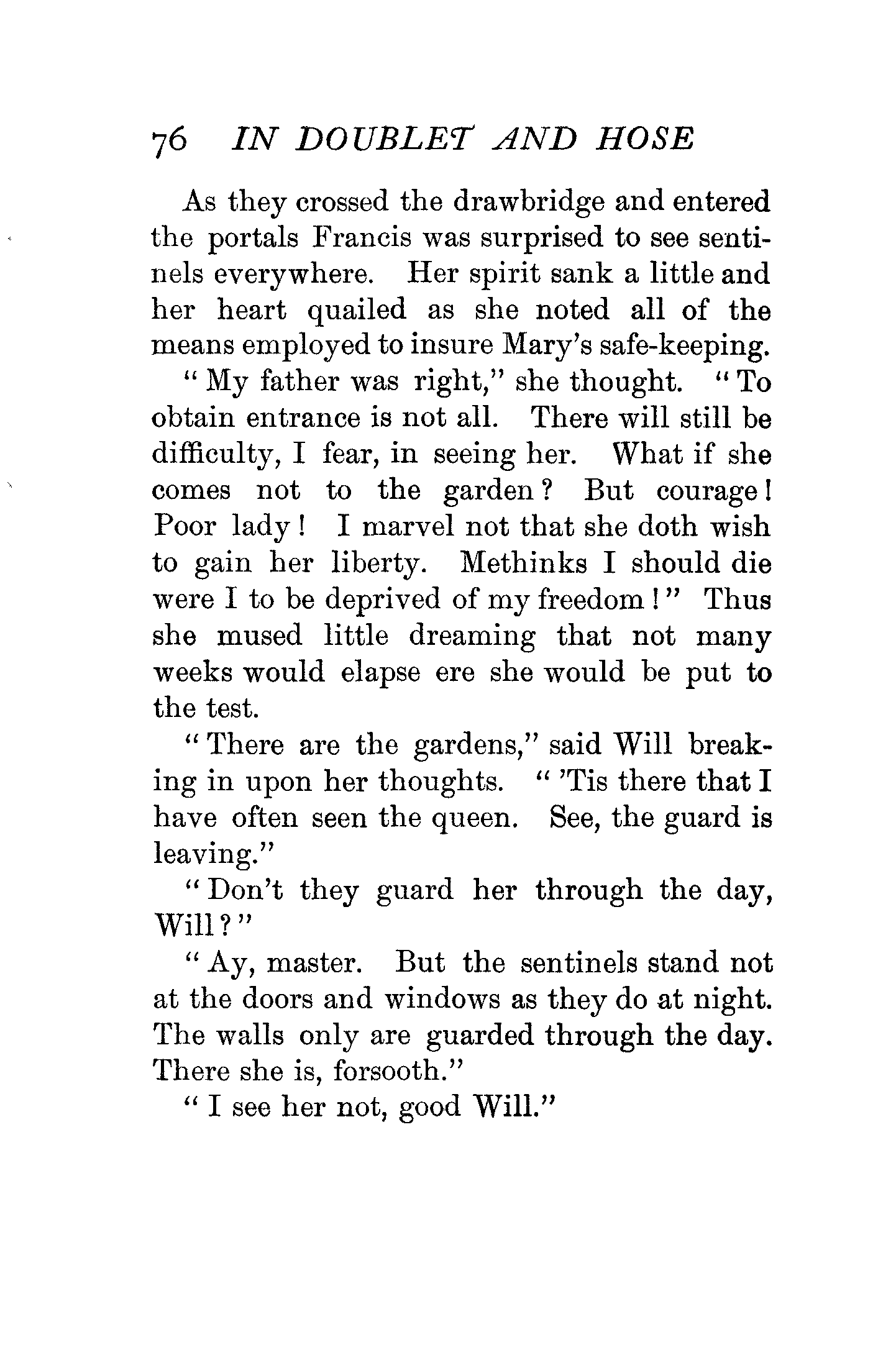 76 IN DOUBLET AND HOSE

As they crossed the drawbridge and entered the portals Francis was surprised to see sentinels everywhere. Her spirit sank a little and her heart quailed as she noted all of the means employed to insure Mary's safe-keeping.

"My father was right," she thought. "To obtain entrance is not all. There will still be difficulty, I fear, in seeing her. What if she comes not to the garden? But courage! Poor lady! I marvel not that she doth wish to gain her liberty. Methinks I should die were I to be deprived of my freedom!" Thus she mused little dreaming that not many weeks would elapse ere she would be put to the test.

"There are the gardens," said Will breaking in upon her thoughts. "'Tis there that I have often seen the queen. See, the guard is leaving."

"Don't they guard her through the day, Will?"

"Ay, master. But the sentinels stand not at the doors and windows as they do at night. The walls only are guarded through the day. There she is, forsooth."

"I see her not, good Will."